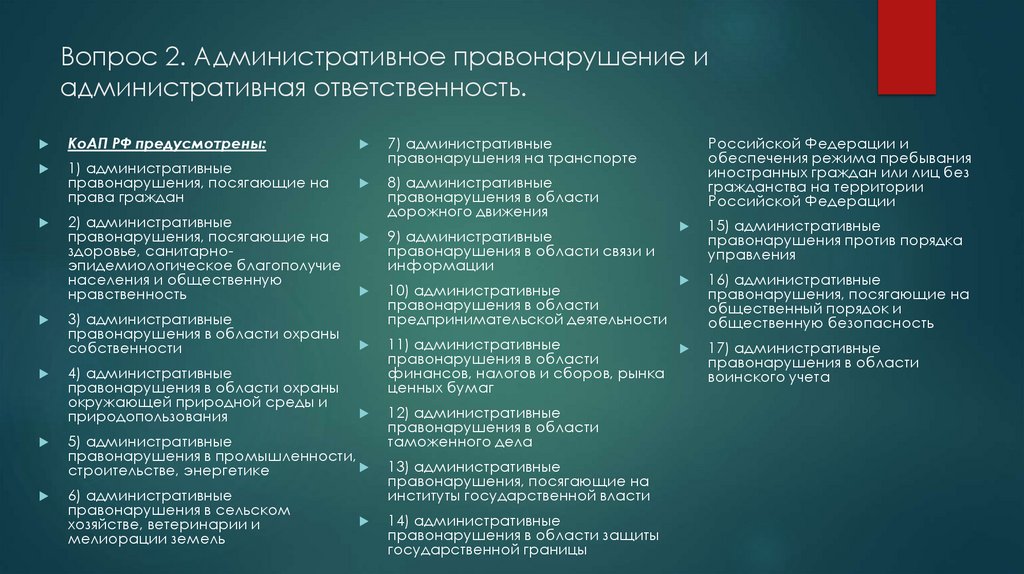 Вопрос 2. Административное правонарушение и административная ответственность.

КоАП РФ предусмотрены:

1) административные правонарушения, посягающие на права граждан

2) административные правонарушения, посягающие на здоровье, санитарно-эпидемиологическое благополучие населения и общественную нравственность

3) административные правонарушения в области охраны собственности

4) административные правонарушения в области охраны окружающей природной среды и природопользования

5) административные правонарушения в промышленности, строительстве, энергетике

6) административные правонарушения в сельском хозяйстве, ветеринарии и мелиорации земель

7) административные правонарушения на транспорте

8) административные правонарушения в области дорожного движения

9) административные правонарушения в области связи и информации

10) административные правонарушения в области предпринимательской деятельности

11) административные правонарушения в области финансов, налогов и сборов, рынка ценных бумаг

12) административные правонарушения в области таможенного дела

13) административные правонарушения, посягающие на институты государственной власти

14) административные правонарушения в области защиты государственной границы

Российской Федерации и обеспечения режима пребывания иностранных граждан или лиц без гражданства на территории Российской Федерации

15) административные правонарушения против порядка управления

16) административные правонарушения, посягающие на общественный порядок и общественную безопасность

17) административные правонарушения в области воинского учета